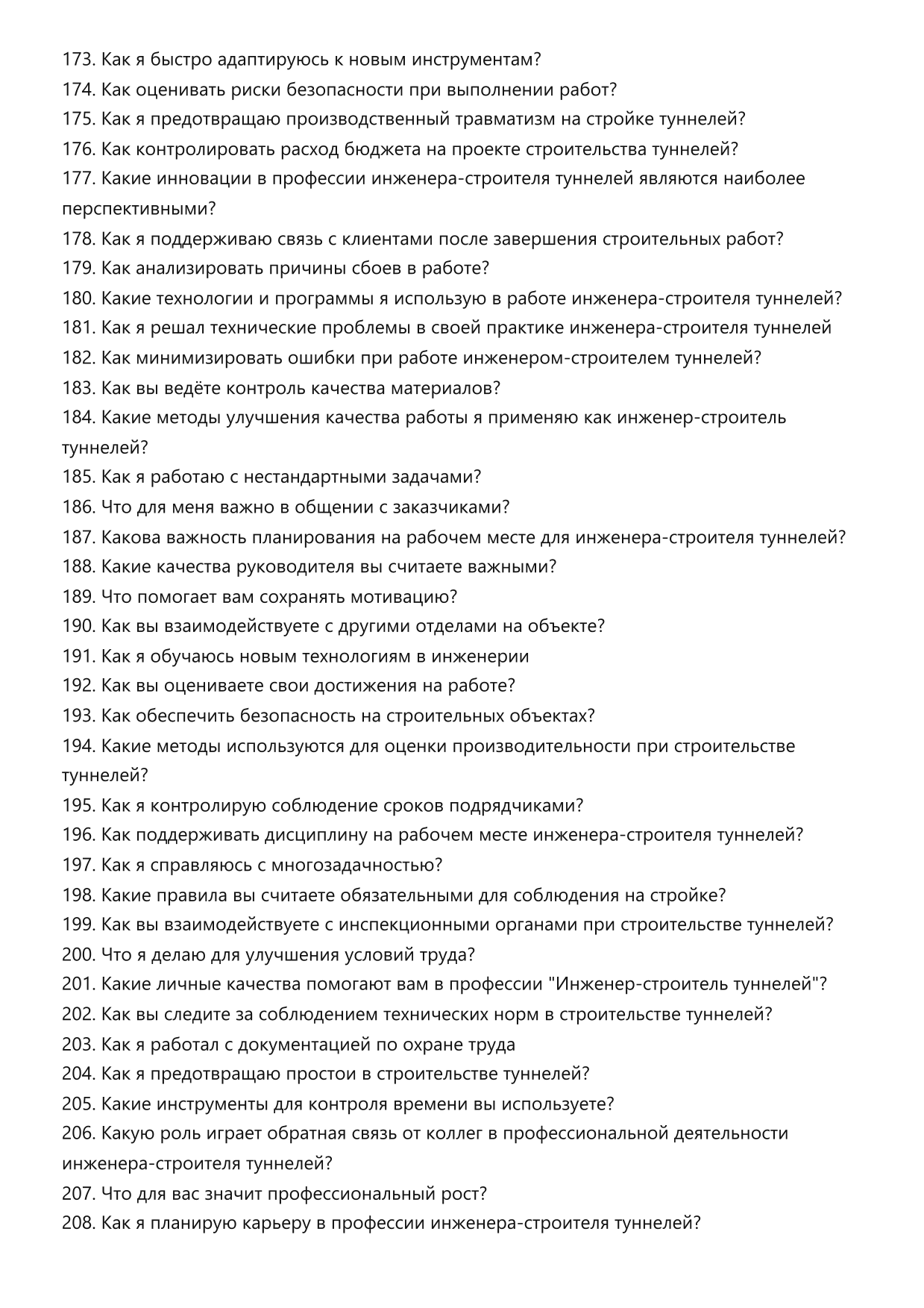 173. Как я быстро адаптируюсь к новым инструментам?
174. Как оценивать риски безопасности при выполнении работ?
175. Как я предотвращаю производственный травматизм на стройке туннелей?
176. Как контролировать расход бюджета на проекте строительства туннелей?
177. Какие инновации в профессии инженера-строителя туннелей являются наиболее перспективными?
178. Как я поддерживаю связь с клиентами после завершения строительных работ?
179. Как анализировать причины сбоев в работе?
180. Какие технологии и программы я использую в работе инженера-строителя туннелей?
181. Как я решал технические проблемы в своей практике инженера-строителя туннелей
182. Как минимизировать ошибки при работе инженером-строителем туннелей?
183. Как вы ведёте контроль качества материалов?
184. Какие методы улучшения качества работы я применяю как инженер-строитель туннелей?
185. Как я работаю с нестандартными задачами?
186. Что для меня важно в общении с заказчиками?
187. Какова важность планирования на рабочем месте для инженера-строителя туннелей?
188. Какие качества руководителя вы считаете важными?
189. Что помогает вам сохранять мотивацию?
190. Как вы взаимодействуете с другими отделами на объекте?
191. Как я обучаюсь новым технологиям в инженерии
192. Как вы оцениваете свои достижения на работе?
193. Как обеспечить безопасность на строительных объектах?
194. Какие методы используются для оценки производительности при строительстве туннелей?
195. Как я контролирую соблюдение сроков подрядчиками?
196. Как поддерживать дисциплину на рабочем месте инженера-строителя туннелей?
197. Как я справляюсь с многозадачностью?
198. Какие правила вы считаете обязательными для соблюдения на стройке?
199. Как вы взаимодействуете с инспекционными органами при строительстве туннелей?
200. Что я делаю для улучшения условий труда?
201. Какие личные качества помогают вам в профессии "Инженер-строитель туннелей"?
202. Как вы следите за соблюдением технических норм в строительстве туннелей?
203. Как я работал с документацией по охране труда
204. Как я предотвращаю простои в строительстве туннелей?
205. Какие инструменты для контроля времени вы используете?
206. Какую роль играет обратная связь от коллег в профессиональной деятельности инженера-строителя туннелей?
207. Что для вас значит профессиональный рост?
208. Как я планирую карьеру в профессии инженера-строителя туннелей?